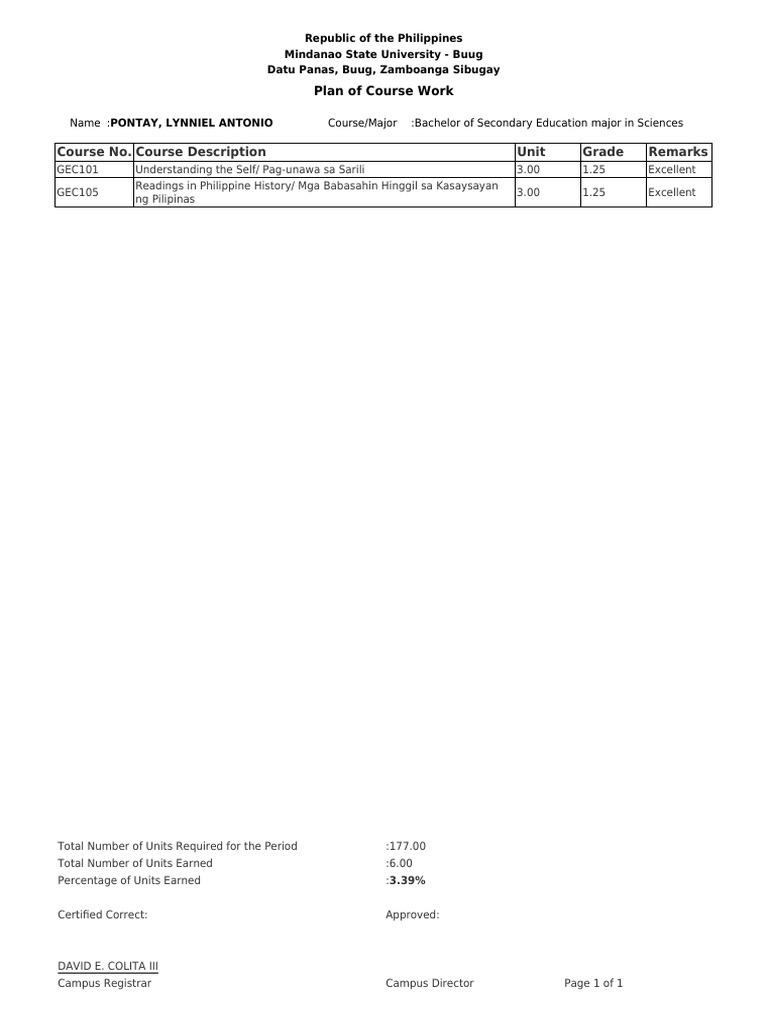 Republic of the Philippines
Mindanao State University - Buug
Datu Panas, Buug, Zamboanga Sibugay

Plan of Course Work

Name :PONTAY, LYNNIEL ANTONIO Course/Major :Bachelor of Secondary Education major in Sciences

| Course No. | Course Description | Unit | Grade | Remarks |
|---|---|---|---|---|
| GEC101 | Understanding the Self/ Pag-unawa sa Sarili | 3.00 | 1.25 | Excellent |
| GEC105 | Readings in Philippine History/ Mga Babasahin Hinggil sa Kasaysayan ng Pilipinas | 3.00 | 1.25 | Excellent |

Total Number of Units Required for the Period :177.00
Total Number of Units Earned :6.00
Percentage of Units Earned :3.39%

Certified Correct: Approved:

DAVID E. COLITA III
Campus Registrar Campus Director Page 1 of 1